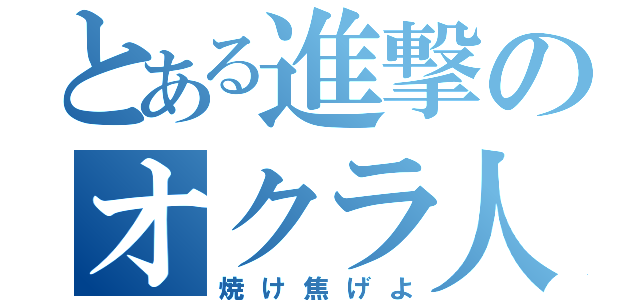 とある進撃の
オクラ人
焼け焦げよ